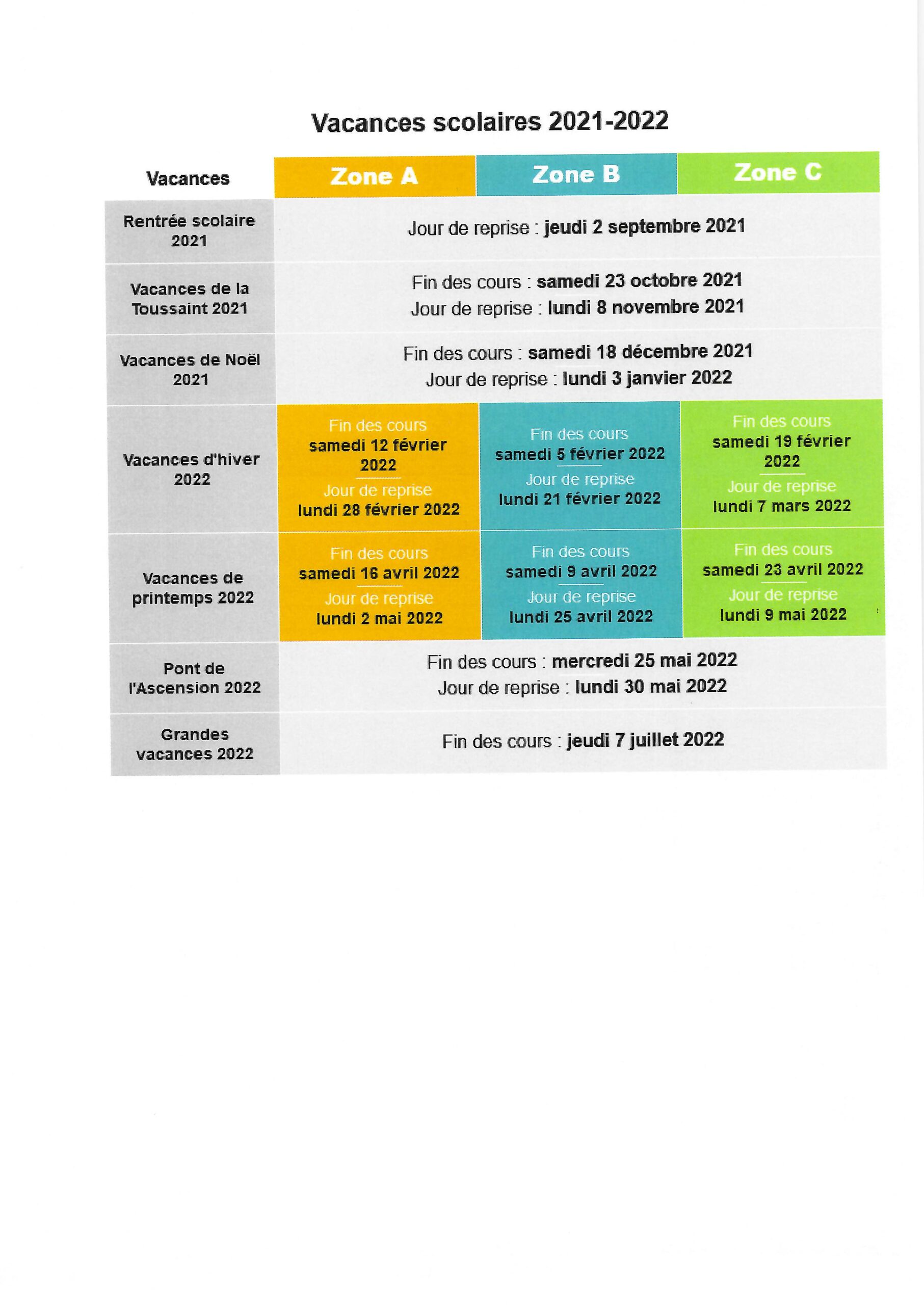 Vacances scolaires 2021-2022

| Vacances | Zone A | Zone B | Zone C |
|---|---|---|---|
| Rentrée scolaire 2021 | Jour de reprise : jeudi 2 septembre 2021 | | |
| Vacances de la Toussaint 2021 | Fin des cours : samedi 23 octobre 2021 Jour de reprise : lundi 8 novembre 2021 | | |
| Vacances de Noël 2021 | Fin des cours : samedi 18 décembre 2021 Jour de reprise : lundi 3 janvier 2022 | | |
| Vacances d'hiver 2022 | Fin des cours samedi 12 février 2022 Jour de reprise lundi 28 février 2022 | Fin des cours samedi 5 février 2022 Jour de reprise lundi 21 février 2022 | Fin des cours samedi 19 février 2022 Jour de reprise lundi 7 mars 2022 |
| Vacances de printemps 2022 | Fin des cours samedi 16 avril 2022 Jour de reprise lundi 2 mai 2022 | Fin des cours samedi 9 avril 2022 Jour de reprise lundi 25 avril 2022 | Fin des cours samedi 23 avril 2022 Jour de reprise lundi 9 mai 2022 |
| Pont de l'Ascension 2022 | Fin des cours : mercredi 25 mai 2022 Jour de reprise : lundi 30 mai 2022 | | |
| Grandes vacances 2022 | Fin des cours : jeudi 7 juillet 2022 | | |